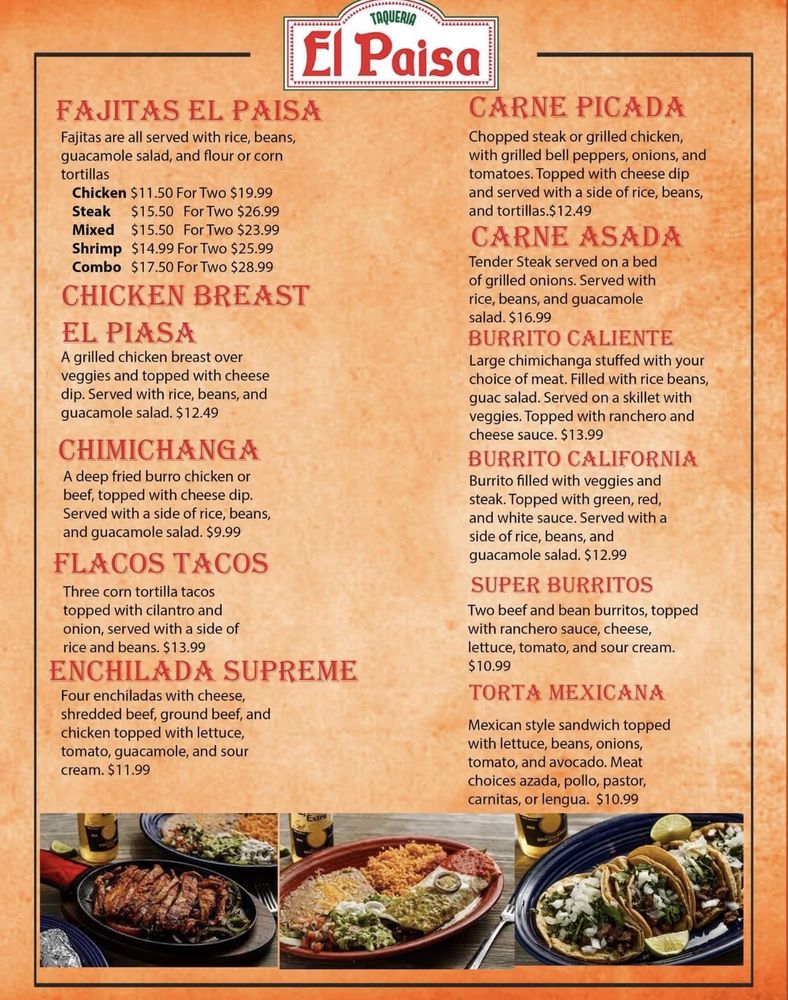 TAQUERIA
El Paisa

FAJITAS EL PAISA

Fajitas are all served with rice, beans, guacamole salad, and flour or corn tortillas

Chicken $11.50 For Two $19.99
Steak $15.50 For Two $26.99
Mixed $15.50 For Two $23.99
Shrimp $14.99 For Two $25.99
Combo $17.50 For Two $28.99

CHICKEN BREAST
EL PIASA

A grilled chicken breast over veggies and topped with cheese dip. Served with rice, beans, and guacamole salad. $12.49

CHIMICHANGA

A deep fried burro chicken or beef, topped with cheese dip. Served with a side of rice, beans, and guacamole salad. $9.99

FLACOS TACOS

Three corn tortilla tacos topped with cilantro and onion, served with a side of rice and beans. $13.99

ENCHILADA SUPREME

Four enchiladas with cheese, shredded beef, ground beef, and chicken topped with lettuce, tomato, guacamole, and sour cream. $11.99

CARNE PICADA

Chopped steak or grilled chicken, with grilled bell peppers, onions, and tomatoes. Topped with cheese dip and served with a side of rice, beans, and tortillas.$12.49

CARNE ASADA

Tender Steak served on a bed of grilled onions. Served with rice, beans, and guacamole salad. $16.99

BURRITO CALIENTE

Large chimichanga stuffed with your choice of meat. Filled with rice beans, guac salad. Served on a skillet with veggies. Topped with ranchero and cheese sauce. $13.99

BURRITO CALIFORNIA

Burrito filled with veggies and steak. Topped with green, red, and white sauce. Served with a side of rice, beans, and guacamole salad. $12.99

SUPER BURRITOS

Two beef and bean burritos, topped with ranchero sauce, cheese, lettuce, tomato, and sour cream. $10.99

TORTA MEXICANA

Mexican style sandwich topped with lettuce, beans, onions, tomato, and avocado. Meat choices azada, pollo, pastor, carnitas, or lengua. $10.99